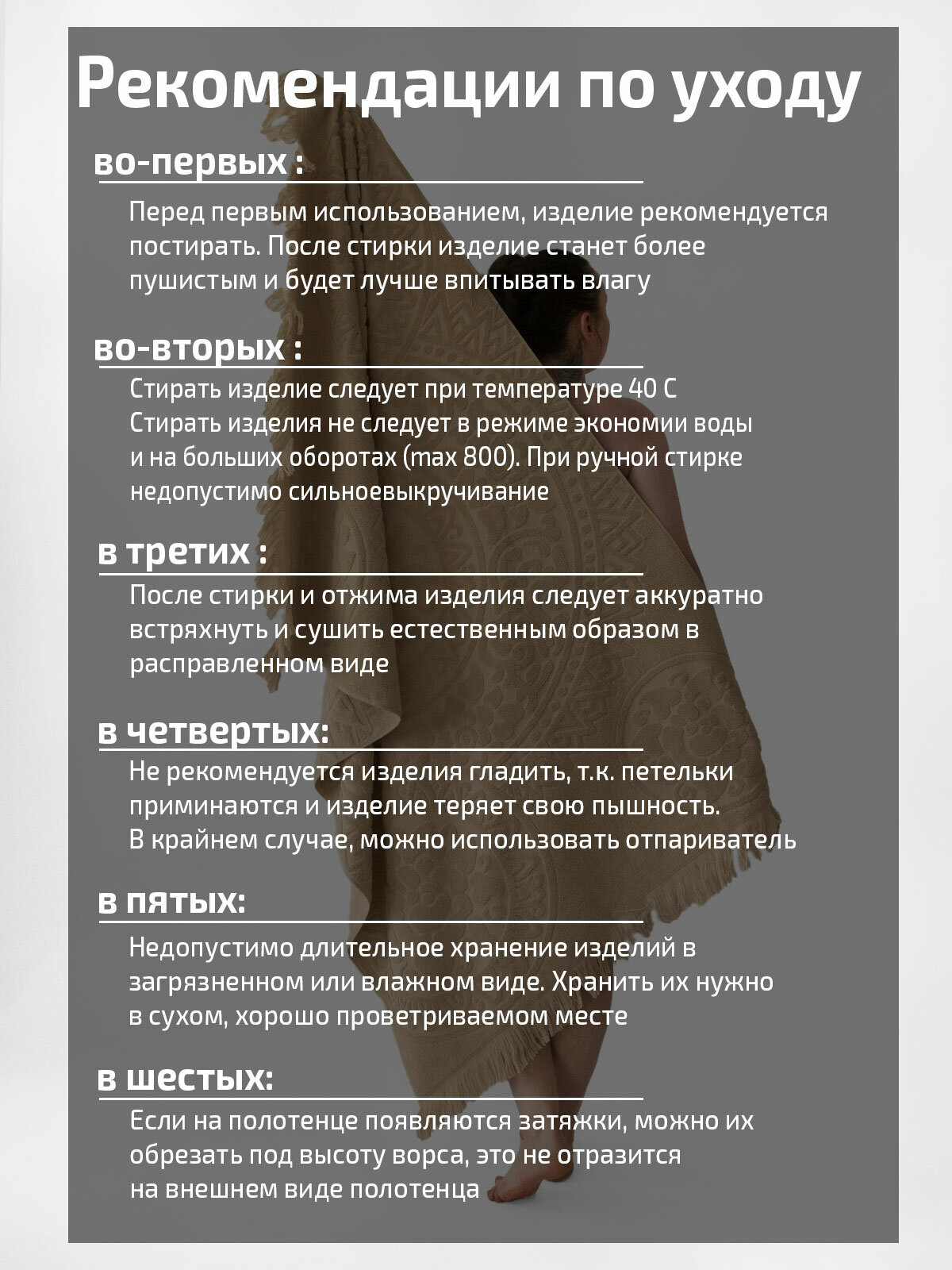 Рекомендации по уходу

во-первых :

Перед первым использованием, изделие рекомендуется постирать. После стирки изделие станет более пушистым и будет лучше впитывать влагу

во-вторых :

Стирать изделие следует при температуре 40 С
Стирать изделия не следует в режиме экономии воды и на больших оборотах (max 800). При ручной стирке недопустимо сильноевыкручивание

в третих :

После стирки и отжима изделия следует аккуратно встряхнуть и сушить естественным образом в расправленном виде

в четвертых:

Не рекомендуется изделия гладить, т.к. петельки приминаются и изделие теряет свою пышность.
В крайнем случае, можно использовать отпариватель

в пятых:

Недопустимо длительное хранение изделий в загрязненном или влажном виде. Хранить их нужно в сухом, хорошо проветриваемом месте

в шестых:

Если на полотенце появляются затяжки, можно их обрезать под высоту ворса, это не отразится на внешнем виде полотенца